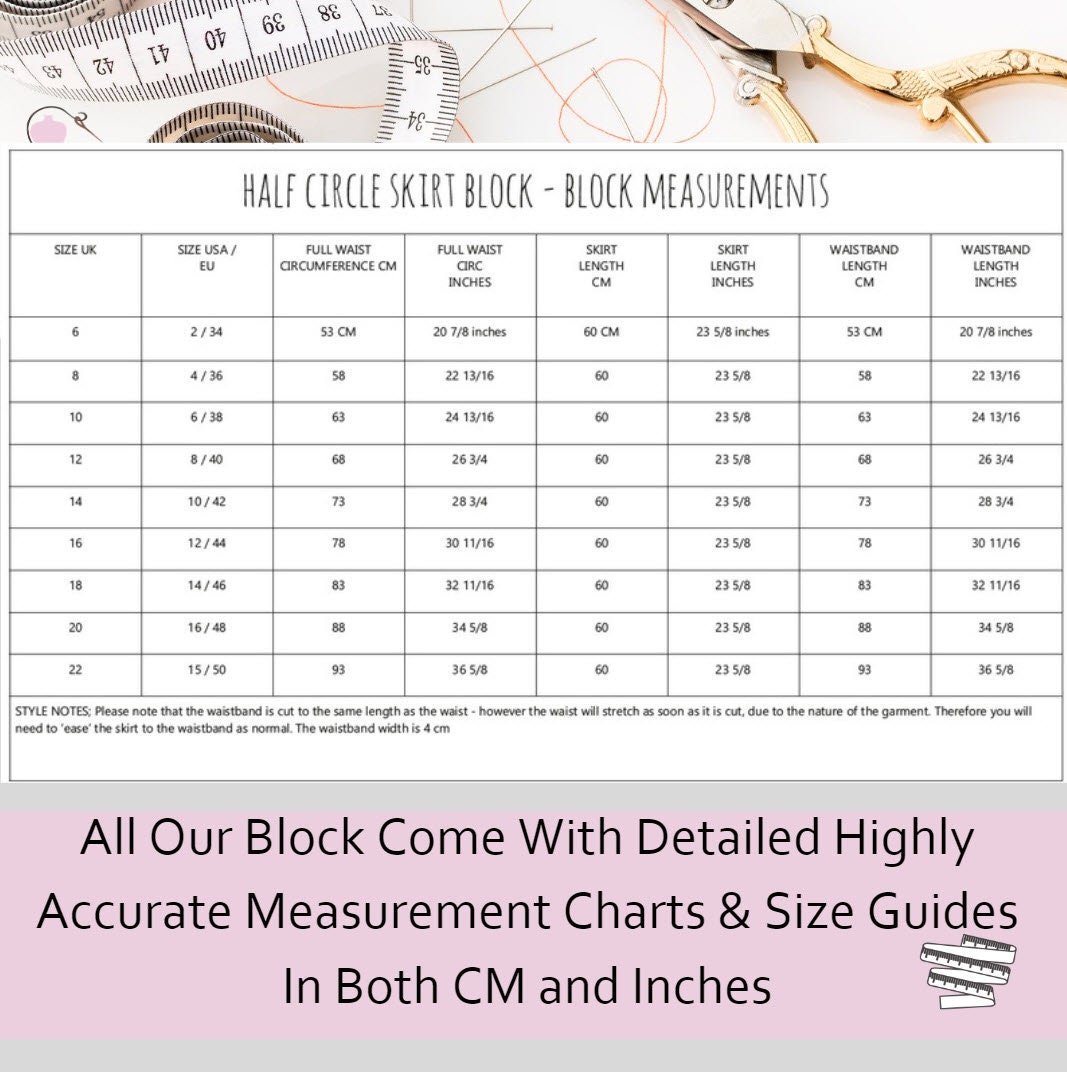 HALF CIRCLE SKIRT BLOCK - BLOCK MEASUREMENTS

| SIZE UK | SIZE USA / EU | FULL WAIST CIRCUMFERENCE CM | FULL WAIST CIRC INCHES | SKIRT LENGTH CM | SKIRT LENGTH INCHES | WAISTBAND LENGTH CM | WAISTBAND LENGTH INCHES |
|---|---|---|---|---|---|---|---|
| 6 | 2 / 34 | 53 CM | 20 7/8 inches | 60 CM | 23 5/8 inches | 53 CM | 20 7/8 inches |
| 8 | 4 / 36 | 58 | 22 13/16 | 60 | 23 5/8 | 58 | 22 13/16 |
| 10 | 6 / 38 | 63 | 24 13/16 | 60 | 23 5/8 | 63 | 24 13/16 |
| 12 | 8 / 40 | 68 | 26 3/4 | 60 | 23 5/8 | 68 | 26 3/4 |
| 14 | 10 / 42 | 73 | 28 3/4 | 60 | 23 5/8 | 73 | 28 3/4 |
| 16 | 12 / 44 | 78 | 30 11/16 | 60 | 23 5/8 | 78 | 30 11/16 |
| 18 | 14 / 46 | 83 | 32 11/16 | 60 | 23 5/8 | 83 | 32 11/16 |
| 20 | 16 / 48 | 88 | 34 5/8 | 60 | 23 5/8 | 88 | 34 5/8 |
| 22 | 15 / 50 | 93 | 36 5/8 | 60 | 23 5/8 | 93 | 36 5/8 |

STYLE NOTES; Please note that the waistband is cut to the same length as the waist - however the waist will stretch as soon as it is cut, due to the nature of the garment. Therefore you will need to 'ease' the skirt to the waistband as normal. The waistband width is 4 cm

All Our Block Come With Detailed Highly Accurate Measurement Charts & Size Guides In Both CM and Inches